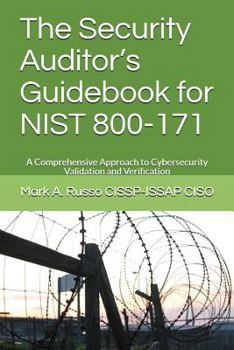 The Security Auditor's Guidebook for NIST 800-171

A Comprehensive Approach to Cybersecurity Validation and Verification

Mark A. Russo CISSP-ISSAP CISO